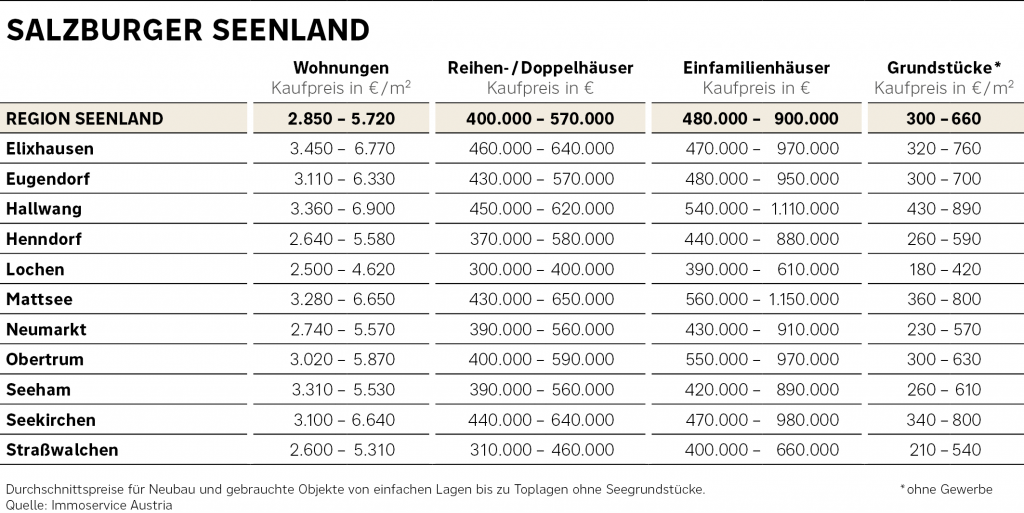 SALZBURGER SEENLAND

| | Wohnungen Kaufpreis in €/m² | Reihen-/Doppelhäuser Kaufpreis in € | Einfamilienhäuser Kaufpreis in € | Grundstücke* Kaufpreis in €/m² |
|---|---|---|---|---|
| REGION SEENLAND | 2.850 – 5.720 | 400.000 – 570.000 | 480.000 – 900.000 | 300 – 660 |
| Elixhausen | 3.450 – 6.770 | 460.000 – 640.000 | 470.000 – 970.000 | 320 – 760 |
| Eugendorf | 3.110 – 6.330 | 430.000 – 570.000 | 480.000 – 950.000 | 300 – 700 |
| Hallwang | 3.360 – 6.900 | 450.000 – 620.000 | 540.000 – 1.110.000 | 430 – 890 |
| Henndorf | 2.640 – 5.580 | 370.000 – 580.000 | 440.000 – 880.000 | 260 – 590 |
| Lochen | 2.500 – 4.620 | 300.000 – 400.000 | 390.000 – 610.000 | 180 – 420 |
| Mattsee | 3.280 – 6.650 | 430.000 – 650.000 | 560.000 – 1.150.000 | 360 – 800 |
| Neumarkt | 2.740 – 5.570 | 390.000 – 560.000 | 430.000 – 910.000 | 230 – 570 |
| Obertrum | 3.020 – 5.870 | 400.000 – 590.000 | 550.000 – 970.000 | 300 – 630 |
| Seeham | 3.310 – 5.530 | 390.000 – 560.000 | 420.000 – 890.000 | 260 – 610 |
| Seekirchen | 3.100 – 6.640 | 440.000 – 640.000 | 470.000 – 980.000 | 340 – 800 |
| Straßwalchen | 2.600 – 5.310 | 310.000 – 460.000 | 400.000 – 660.000 | 210 – 540 |

Durchschnittspreise für Neubau und gebrauchte Objekte von einfachen Lagen bis zu Toplagen ohne Seegrundstücke.
Quelle: Immoservice Austria

*ohne Gewerbe